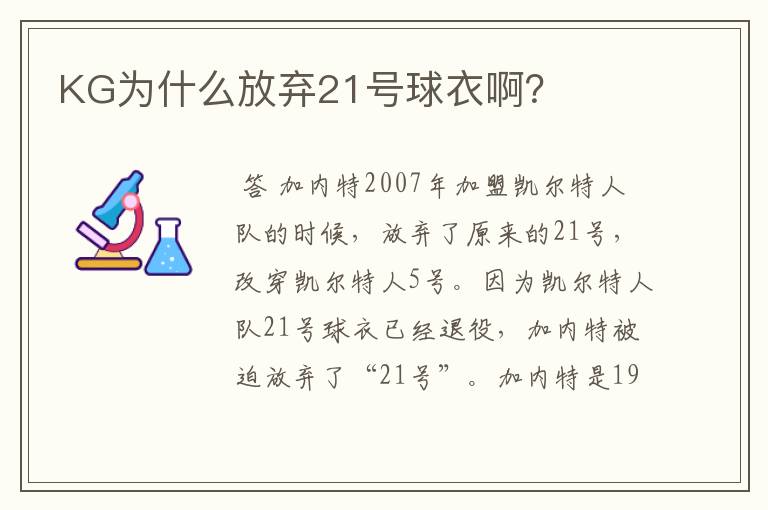 KG为什么放弃21号球衣啊?

答 加内特2007年加盟凯尔特人队的时候，放弃了原来的21号，改穿凯尔特人5号。因为凯尔特人队21号球衣已经退役，加内特被迫放弃了“21号”。加内特是19